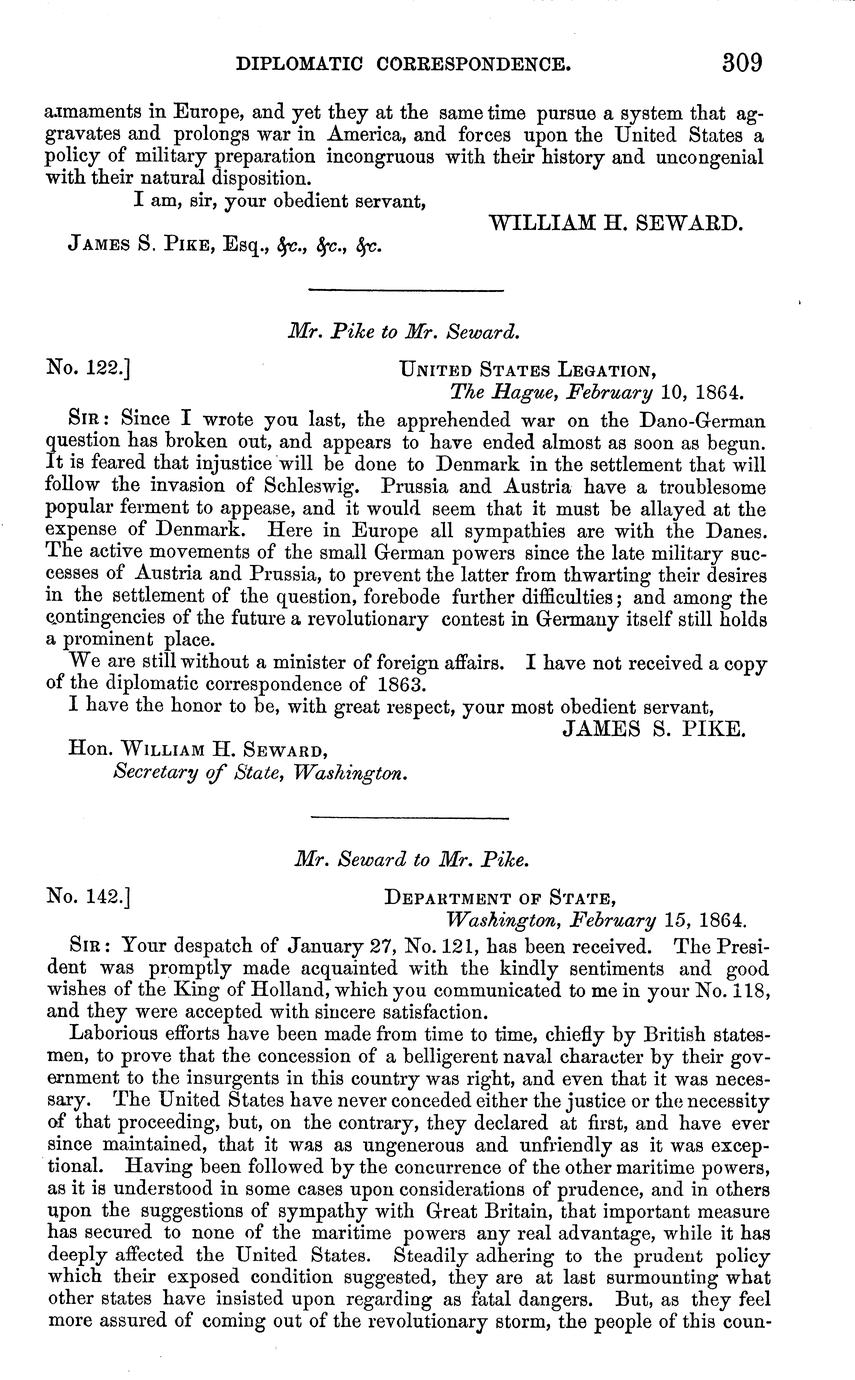 DIPLOMATIC CORRESPONDENCE. 309

armaments in Europe, and yet they at the same time pursue a system that aggravates and prolongs war in America, and forces upon the United States a policy of military preparation incongruous with their history and uncongenial with their natural disposition.

I am, sir, your obedient servant,

WILLIAM H. SEWARD.

JAMES S. PIKE, Esq., &c., &c., &c.

Mr. Pike to Mr. Seward.

No. 122.] UNITED STATES LEGATION, The Hague, February 10, 1864.

SIR: Since I wrote you last, the apprehended war on the Dano-German question has broken out, and appears to have ended almost as soon as begun. It is feared that injustice will be done to Denmark in the settlement that will follow the invasion of Schleswig. Prussia and Austria have a troublesome popular ferment to appease, and it would seem that it must be allayed at the expense of Denmark. Here in Europe all sympathies are with the Danes. The active movements of the small German powers since the late military successes of Austria and Prussia, to prevent the latter from thwarting their desires in the settlement of the question, forebode further difficulties; and among the contingencies of the future a revolutionary contest in Germany itself still holds a prominent place.

We are still without a minister of foreign affairs. I have not received a copy of the diplomatic correspondence of 1863.

I have the honor to be, with great respect, your most obedient servant,

JAMES S. PIKE.

Hon. WILLIAM H. SEWARD, Secretary of State, Washington.

Mr. Seward to Mr. Pike.

No. 142.] DEPARTMENT OF STATE, Washington, February 15, 1864.

SIR: Your despatch of January 27, No. 121, has been received. The President was promptly made acquainted with the kindly sentiments and good wishes of the King of Holland, which you communicated to me in your No. 118, and they were accepted with sincere satisfaction.

Laborious efforts have been made from time to time, chiefly by British statesmen, to prove that the concession of a belligerent naval character by their government to the insurgents in this country was right, and even that it was necessary. The United States have never conceded either the justice or the necessity of that proceeding, but, on the contrary, they declared at first, and have ever since maintained, that it was as ungenerous and unfriendly as it was exceptional. Having been followed by the concurrence of the other maritime powers, as it is understood in some cases upon considerations of prudence, and in others upon the suggestions of sympathy with Great Britain, that important measure has secured to none of the maritime powers any real advantage, while it has deeply affected the United States. Steadily adhering to the prudent policy which their exposed condition suggested, they are at last surmounting what other states have insisted upon regarding as fatal dangers. But, as they feel more assured of coming out of the revolutionary storm, the people of this coun-